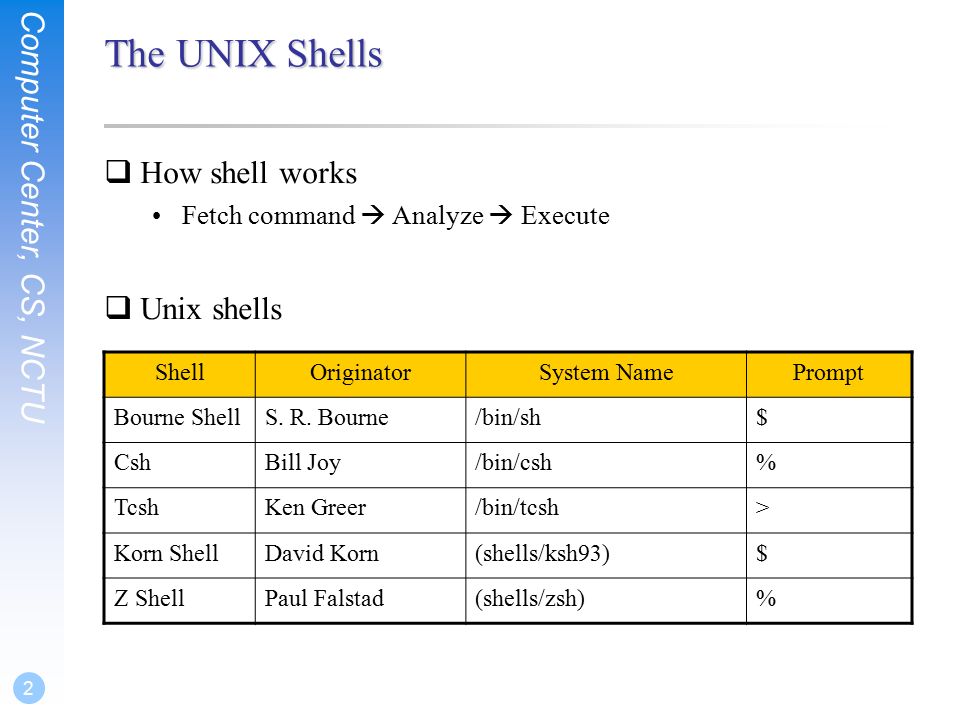 Computer Center, CS, NCTU

The UNIX Shells

❑ How shell works

• Fetch command → Analyze → Execute

❑ Unix shells

| Shell | Originator | System Name | Prompt |
|---|---|---|---|
| Bourne Shell | S. R. Bourne | /bin/sh | \$ |
| Csh | Bill Joy | /bin/csh | % |
| Tcsh | Ken Greer | /bin/tcsh | > |
| Korn Shell | David Korn | (shells/ksh93) | \$ |
| Z Shell | Paul Falstad | (shells/zsh) | % |

2